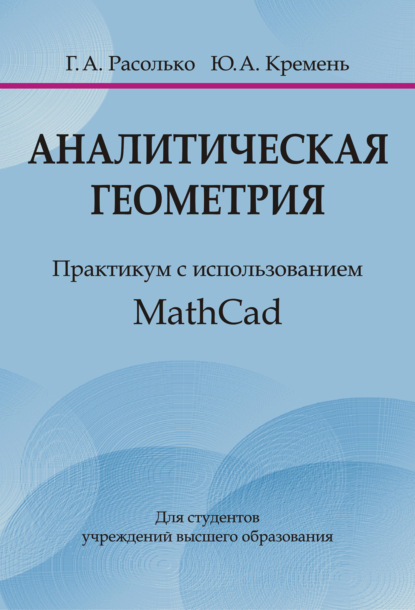 Г. А. Расолько Ю. А. Кремень

АНАЛИТИЧЕСКАЯ ГЕОМЕТРИЯ

Практикум с использованием MathCad

Для студентов учреждений высшего образования